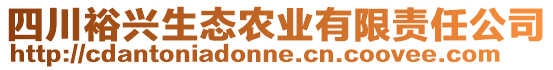 四川裕兴生态农业有限责任公司
http://cdantoniadonne.cn.coovee.com